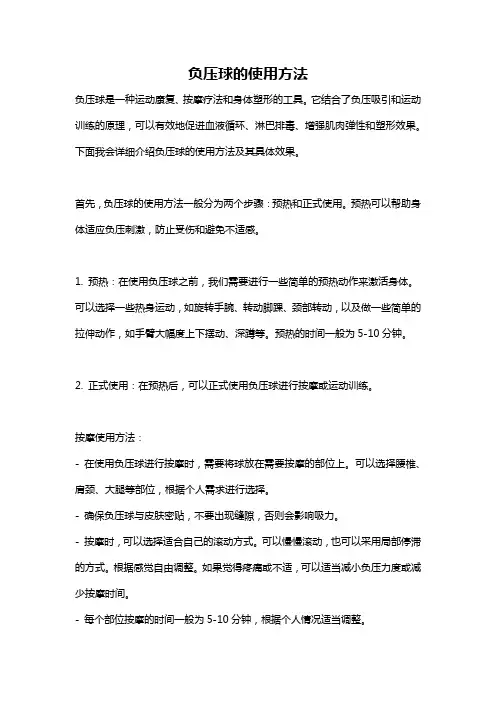 负压球的使用方法

负压球是一种运动康复、按摩疗法和身体塑形的工具。它结合了负压吸引和运动训练的原理，可以有效地促进血液循环、淋巴排毒、增强肌肉弹性和塑形效果。下面我会详细介绍负压球的使用方法及其具体效果。

首先，负压球的使用方法一般分为两个步骤：预热和正式使用。预热可以帮助身体适应负压刺激，防止受伤和避免不适感。

1. 预热：在使用负压球之前，我们需要进行一些简单的预热动作来激活身体。可以选择一些热身运动，如旋转手腕、转动脚踝、颈部转动，以及做一些简单的拉伸动作，如手臂大幅度上下摆动、深蹲等。预热的时间一般为 5-10 分钟。

2. 正式使用：在预热后，可以正式使用负压球进行按摩或运动训练。

按摩使用方法：
- 在使用负压球进行按摩时，需要将球放在需要按摩的部位上。可以选择腰椎、肩颈、大腿等部位，根据个人需求进行选择。
- 确保负压球与皮肤密贴，不要出现缝隙，否则会影响吸力。
- 按摩时，可以选择适合自己的滚动方式。可以慢慢滚动，也可以采用局部停滞的方式。根据感觉自由调整。如果觉得疼痛或不适，可以适当减小负压力度或减少按摩时间。
- 每个部位按摩的时间一般为 5-10 分钟，根据个人情况适当调整。